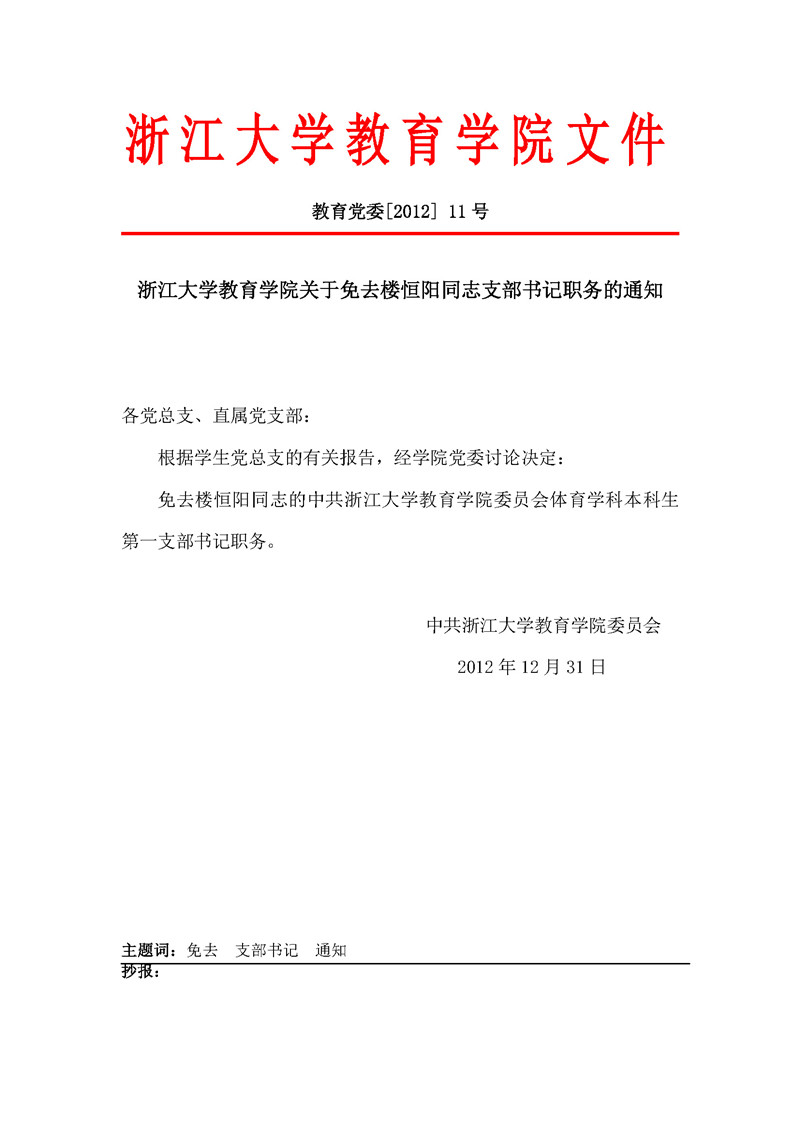 浙江大学教育学院文件

教育党委[2012] 11号

浙江大学教育学院关于免去楼恒阳同志支部书记职务的通知

各党总支、直属党支部：

根据学生党总支的有关报告，经学院党委讨论决定：

免去楼恒阳同志的中共浙江大学教育学院委员会体育学科本科生第一支部书记职务。

中共浙江大学教育学院委员会

2012年12月31日

主题词：免去　支部书记　通知

抄报：